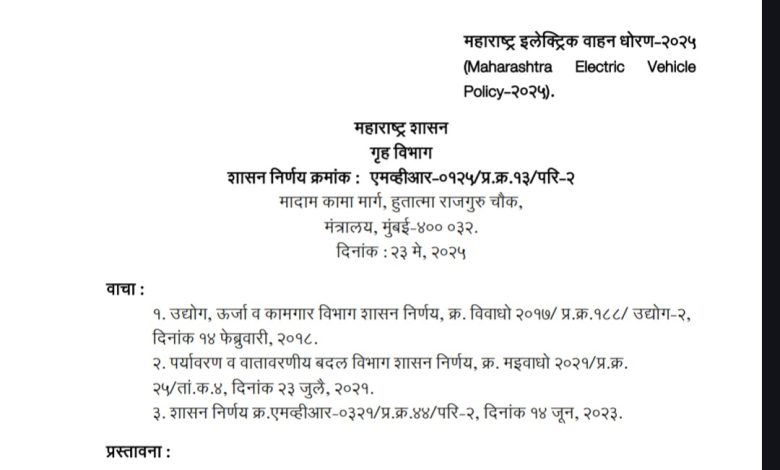 महाराष्ट्र इलेक्ट्रिक वाहन धोरण-२०२५ (Maharashtra Electric Vehicle Policy-२०२५).

महाराष्ट्र शासन
गृह विभाग
शासन निर्णय क्रमांक : एमव्हीआर-०१२५/प्र.क्र.१३/परि-२
मादाम कामा मार्ग, हुतात्मा राजगुरु चौक,
मंत्रालय, मुंबई-४०० ०३२.
दिनांक : २३ मे, २०२५

वाचा :

१. उद्योग, ऊर्जा व कामगार विभाग शासन निर्णय, क्र. विवाधो २०१७/ प्र.क्र.१८८/ उद्योग-२, दिनांक १४ फेब्रुवारी, २०१८.
२. पर्यावरण व वातावरणीय बदल विभाग शासन निर्णय, क्र. मइवाधो २०२१/प्र.क्र. २५/तां.क.४, दिनांक २३ जुलै, २०२१.
३. शासन निर्णय क्र.एमव्हीआर-०३२१/प्र.क्र.४४/परि-२, दिनांक १४ जून, २०२३.

प्रस्तावना :